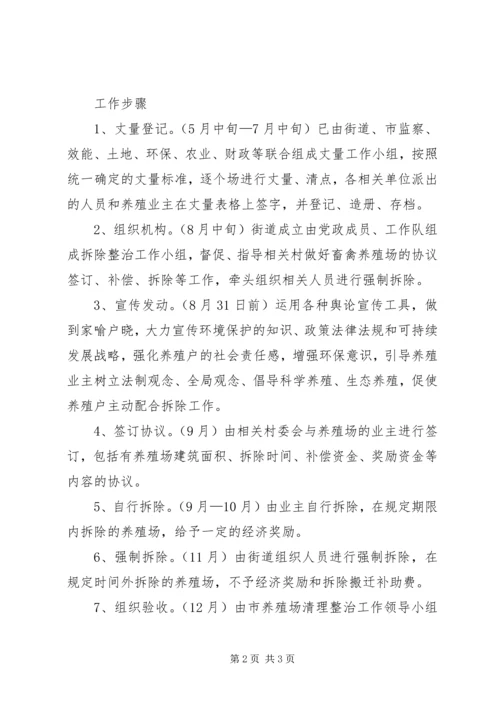 工作步骤

1、丈量登记。（5月中旬—7月中旬）已由街道、市监察、效能、土地、环保、农业、财政等联合组成丈量工作小组，按照统一确定的丈量标准，逐个场进行丈量、清点，各相关单位派出的人员和养殖业主在丈量表格上签字，并登记、造册、存档。

2、组织机构。（8月中旬）街道成立由党政成员、工作队组成拆除整治工作小组，督促、指导相关村做好畜禽养殖场的协议签订、补偿、拆除等工作，牵头组织相关人员进行强制拆除。

3、宣传发动。（8月31日前）运用各种舆论宣传工具，做到家喻户晓，大力宣传环境保护的知识、政策法律法规和可持续发展战略，强化养殖户的社会责任感，增强环保意识，引导养殖业主树立法制观念、全局观念、倡导科学养殖、生态养殖，促使养殖户主动配合拆除工作。

4、签订协议。（9月）由相关村委会与养殖场的业主进行签订，包括有养殖场建筑面积、拆除时间、补偿资金、奖励资金等内容的协议。

5、自行拆除。（9月—10月）由业主自行拆除，在规定期限内拆除的养殖场，给予一定的经济奖励。

6、强制拆除。（11月）由街道组织人员进行强制拆除，在规定时间外拆除的养殖场，不予经济奖励和拆除搬迁补助费。

7、组织验收。（12月）由市养殖场清理整治工作领导小组

第2页 共3页